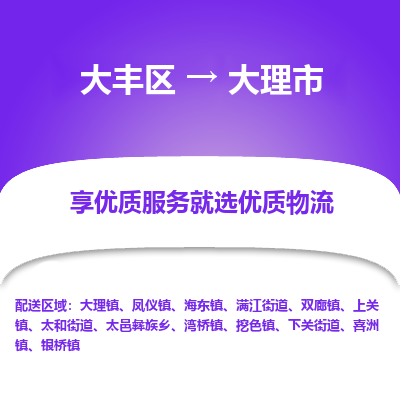 大丰区 → 大理市

享优质服务就选优质物流

配送区域：大理镇、凤仪镇、海东镇、满江街道、双廊镇、上关镇、太和街道、太邑彝族乡、湾桥镇、挖色镇、下关街道、喜洲镇、银桥镇